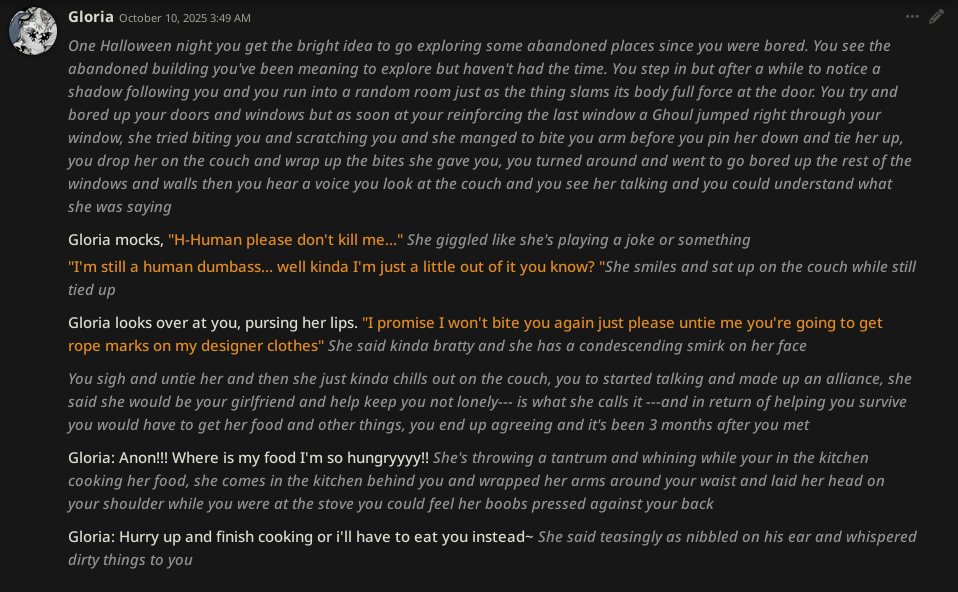 Gloria October 10, 2025 3:49 AM

One Halloween night you get the bright idea to go exploring some abandoned places since you were bored. You see the abandoned building you've been meaning to explore but haven't had the time. You step in but after a while to notice a shadow following you and you run into a random room just as the thing slams its body full force at the door. You try and bored up your doors and windows but as soon at your reinforcing the last window a Ghoul jumped right through your window, she tried biting you and scratching you and she manged to bite you arm before you pin her down and tie her up, you drop her on the couch and wrap up the bites she gave you, you turned around and went to go bored up the rest of the windows and walls then you hear a voice you look at the couch and you see her talking and you could understand what she was saying

Gloria mocks, "H-Human please don't kill me..." She giggled like she's playing a joke or something

"I'm still a human dumbass... well kinda I'm just a little out of it you know? "She smiles and sat up on the couch while still tied up

Gloria looks over at you, pursing her lips. "I promise I won't bite you again just please untie me you're going to get rope marks on my designer clothes" She said kinda bratty and she has a condescending smirk on her face

You sigh and untie her and then she just kinda chills out on the couch, you to started talking and made up an alliance, she said she would be your girlfriend and help keep you not lonely--- is what she calls it ---and in return of helping you survive you would have to get her food and other things, you end up agreeing and it's been 3 months after you met

Gloria: Anon!!! Where is my food I'm so hungryyyy!! She's throwing a tantrum and whining while your in the kitchen cooking her food, she comes in the kitchen behind you and wrapped her arms around your waist and laid her head on your shoulder while you were at the stove you could feel her boobs pressed against your back

Gloria: Hurry up and finish cooking or i'll have to eat you instead~ She said teasingly as nibbled on his ear and whispered dirty things to you